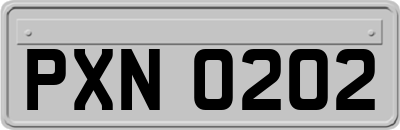 PXN 0202